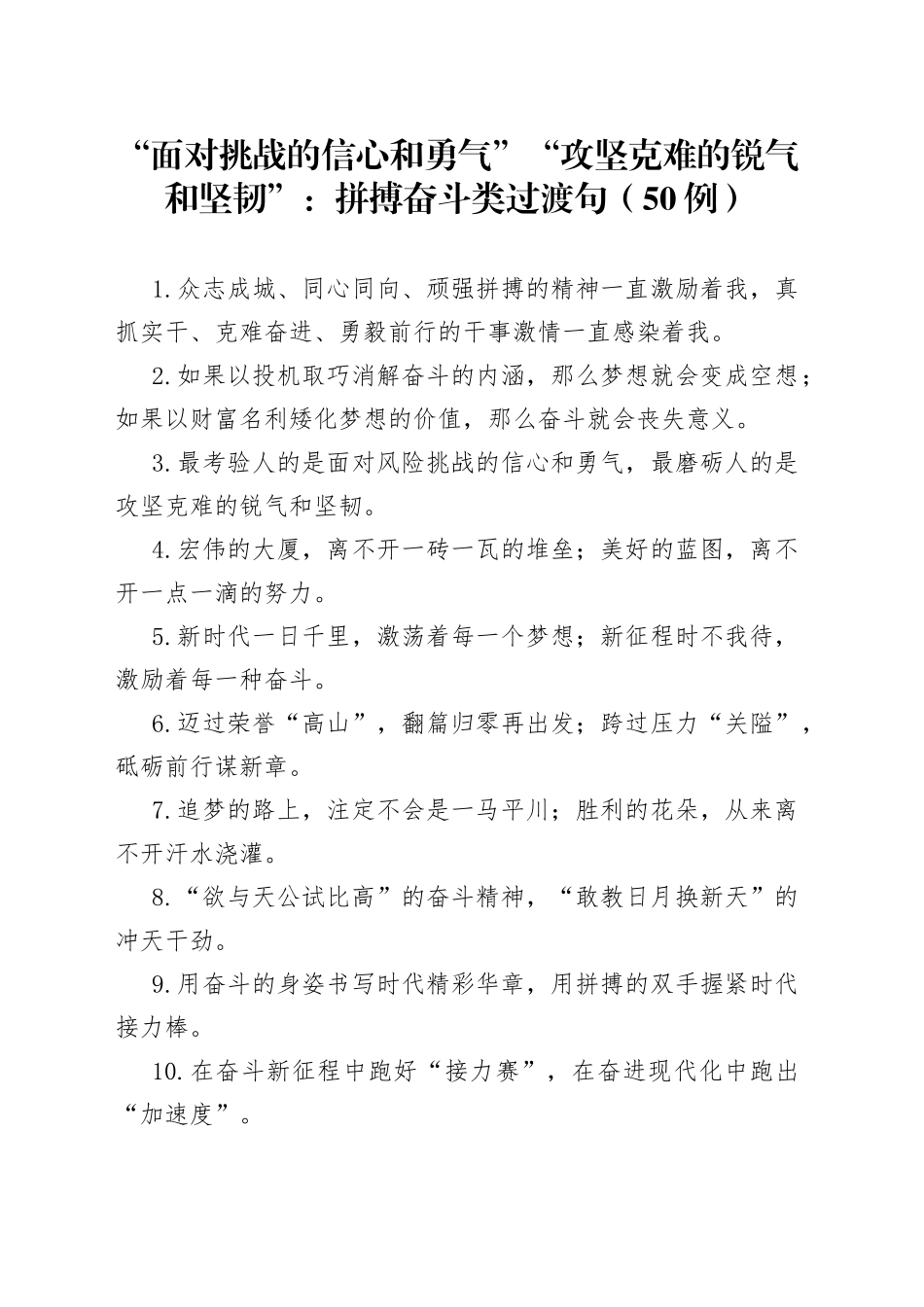 “面对挑战的信心和勇气”“攻坚克难的锐气和坚韧”：拼搏奋斗类过渡句（50例）

1.众志成城、同心同向、顽强拼搏的精神一直激励着我，真抓实干、克难奋进、勇毅前行的干事激情一直感染着我。

2.如果以投机取巧消解奋斗的内涵，那么梦想就会变成空想；如果以财富名利矮化梦想的价值，那么奋斗就会丧失意义。

3.最考验人的是面对风险挑战的信心和勇气，最磨砺人的是攻坚克难的锐气和坚韧。

4.宏伟的大厦，离不开一砖一瓦的堆垒；美好的蓝图，离不开一点一滴的努力。

5.新时代一日千里，激荡着每一个梦想；新征程时不我待，激励着每一种奋斗。

6.迈过荣誉“高山”，翻篇归零再出发；跨过压力“关隘”，砥砺前行谋新章。

7.追梦的路上，注定不会是一马平川；胜利的花朵，从来离不开汗水浇灌。

8.“欲与天公试比高”的奋斗精神，“敢教日月换新天”的冲天干劲。

9.用奋斗的身姿书写时代精彩华章，用拼搏的双手握紧时代接力棒。

10.在奋斗新征程中跑好“接力赛”，在奋进现代化中跑出“加速度”。